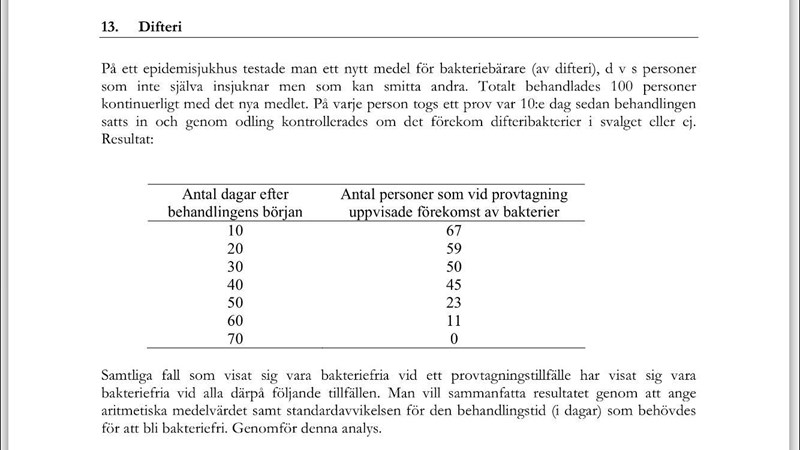 13. Difteri

På ett epidemisjukhus testade man ett nytt medel för bakteriebärare (av difteri), d v s personer som inte själva insjuknar men som kan smitta andra. Totalt behandlades 100 personer kontinuerligt med det nya medlet. På varje person togs ett prov var 10:e dag sedan behandlingen satts in och genom odling kontrollerades om det förekom difteribakterier i svalget eller ej. Resultat:

| Antal dagar efter behandlingens början | Antal personer som vid provtagning uppvisade förekomst av bakterier |
|---|---|
| 10 | 67 |
| 20 | 59 |
| 30 | 50 |
| 40 | 45 |
| 50 | 23 |
| 60 | 11 |
| 70 | 0 |

Samtliga fall som visat sig vara bakteriefria vid ett provtagningstillfälle har visat sig vara bakteriefria vid alla därpå följande tillfällen. Man vill sammanfatta resultatet genom att ange aritmetiska medelvärdet samt standardavvikelsen för den behandlingstid (i dagar) som behövdes för att bli bakteriefri. Genomför denna analys.